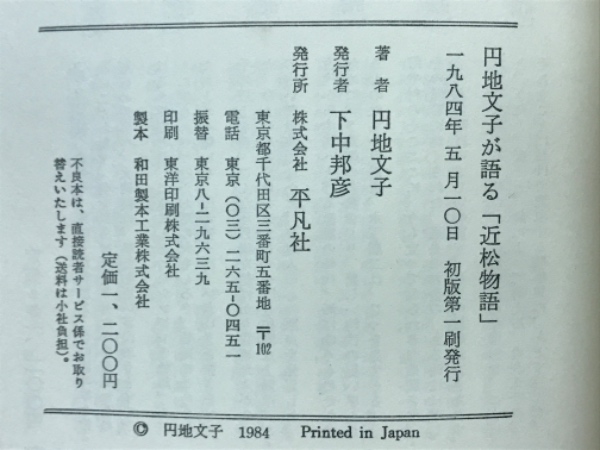 円地文子が語る「近松物語」

一九八四年 五 月一〇日 初版第一刷発行

著 者 円地文子

発行者 下中邦彦

発行所 株式会社 平凡社

東京都千代田区三番町五番地 〒102

電話 東京(〇三)二六五-〇四五一

振替 東京八-二九六三九

印刷 東洋印刷株式会社

製本 和田製本工業株式会社

定価一、二〇〇円

不良本は、直接読者サービス係でお取り替えいたします(送料は小社負担)。

© 円地文子 1984 Printed in Japan